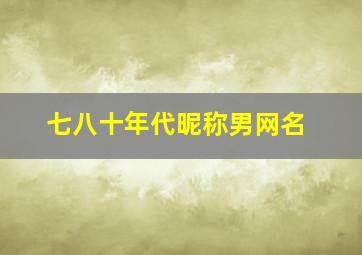 七八十年代昵称男网名